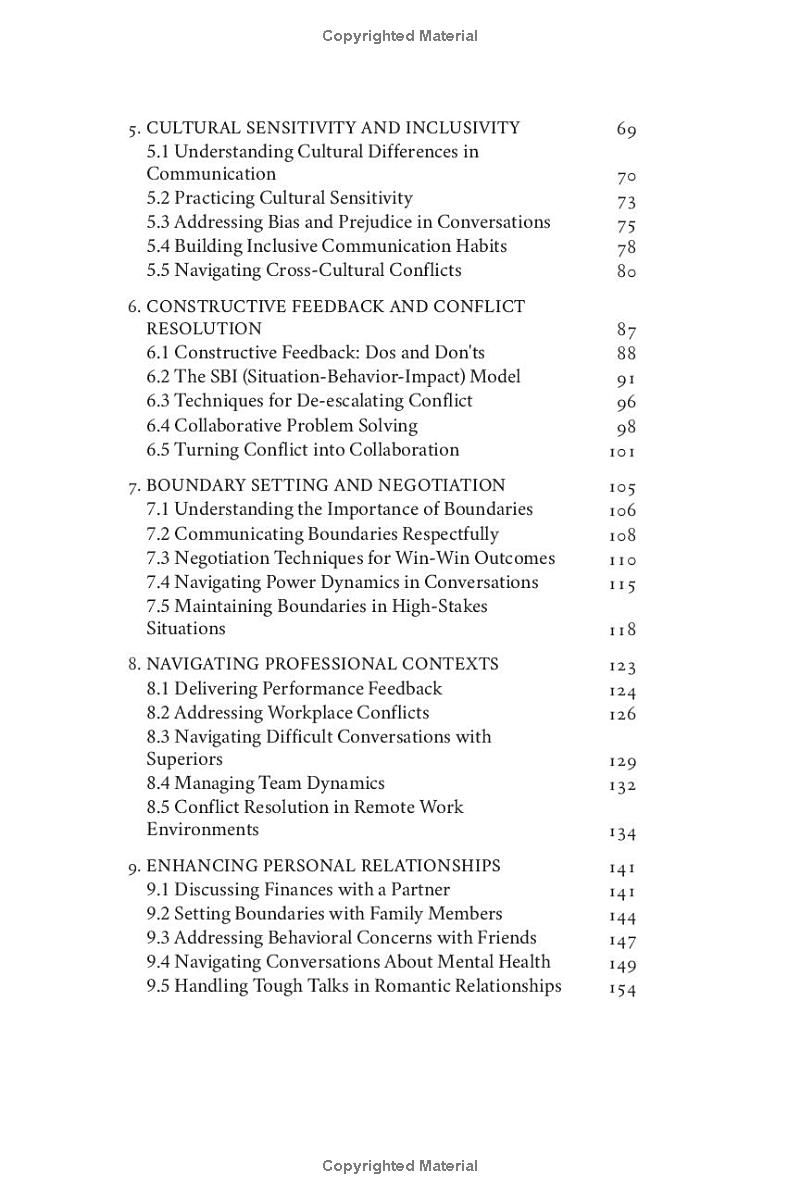 Copyrighted Material

5. CULTURAL SENSITIVITY AND INCLUSIVITY 69
5.1 Understanding Cultural Differences in Communication 70
5.2 Practicing Cultural Sensitivity 73
5.3 Addressing Bias and Prejudice in Conversations 75
5.4 Building Inclusive Communication Habits 78
5.5 Navigating Cross-Cultural Conflicts 80

6. CONSTRUCTIVE FEEDBACK AND CONFLICT RESOLUTION 87
6.1 Constructive Feedback: Dos and Don'ts 88
6.2 The SBI (Situation-Behavior-Impact) Model 91
6.3 Techniques for De-escalating Conflict 96
6.4 Collaborative Problem Solving 98
6.5 Turning Conflict into Collaboration 101

7. BOUNDARY SETTING AND NEGOTIATION 105
7.1 Understanding the Importance of Boundaries 106
7.2 Communicating Boundaries Respectfully 108
7.3 Negotiation Techniques for Win-Win Outcomes 110
7.4 Navigating Power Dynamics in Conversations 115
7.5 Maintaining Boundaries in High-Stakes Situations 118

8. NAVIGATING PROFESSIONAL CONTEXTS 123
8.1 Delivering Performance Feedback 124
8.2 Addressing Workplace Conflicts 126
8.3 Navigating Difficult Conversations with Superiors 129
8.4 Managing Team Dynamics 132
8.5 Conflict Resolution in Remote Work Environments 134

9. ENHANCING PERSONAL RELATIONSHIPS 141
9.1 Discussing Finances with a Partner 141
9.2 Setting Boundaries with Family Members 144
9.3 Addressing Behavioral Concerns with Friends 147
9.4 Navigating Conversations About Mental Health 149
9.5 Handling Tough Talks in Romantic Relationships 154

Copyrighted Material